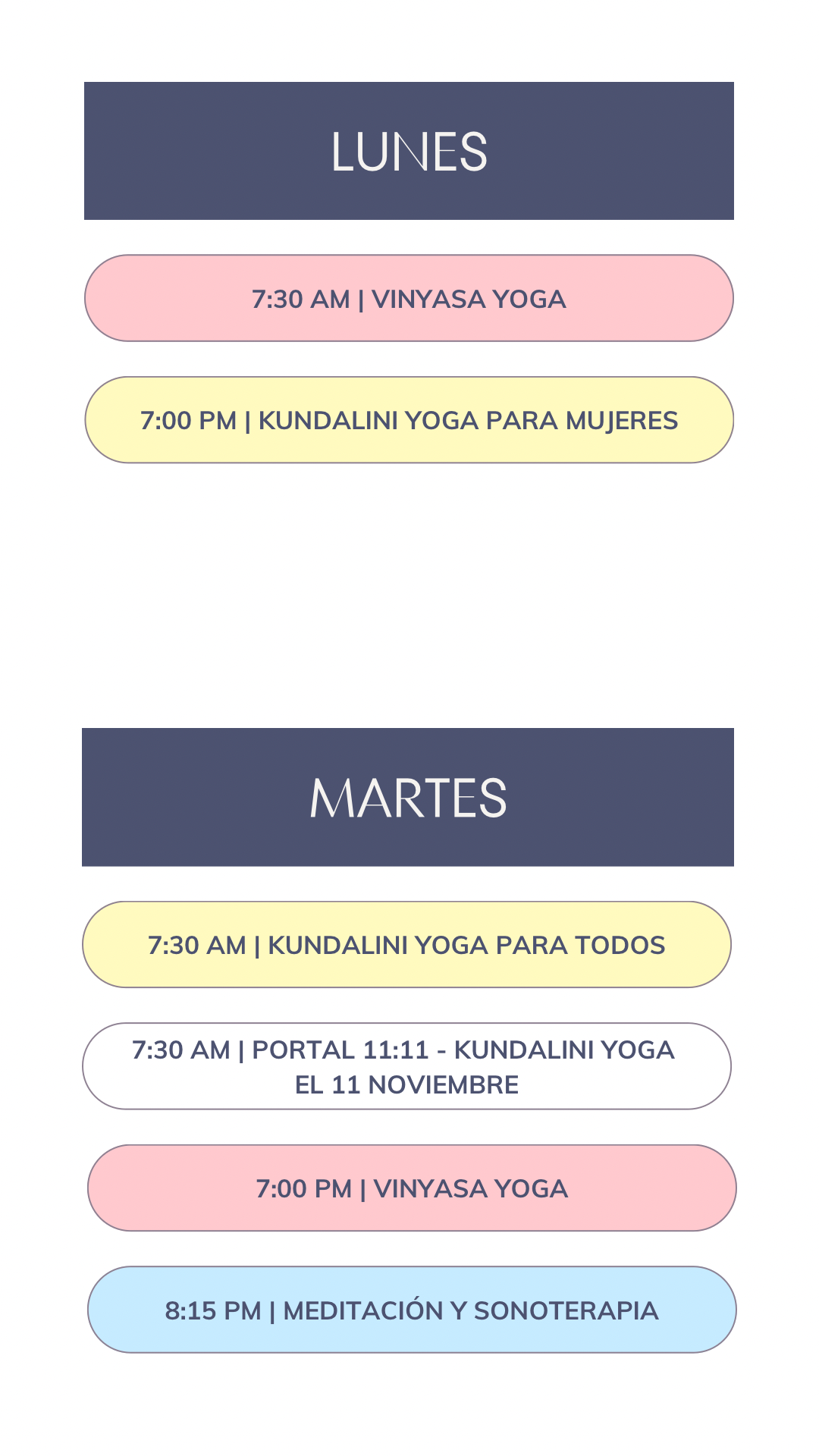 LUNES

7:30 AM | VINYASA YOGA

7:00 PM | KUNDALINI YOGA PARA MUJERES

MARTES

7:30 AM | KUNDALINI YOGA PARA TODOS

7:30 AM | PORTAL 11:11 - KUNDALINI YOGA EL 11 NOVIEMBRE

7:00 PM | VINYASA YOGA

8:15 PM | MEDITACIÓN Y SONOTERAPIA